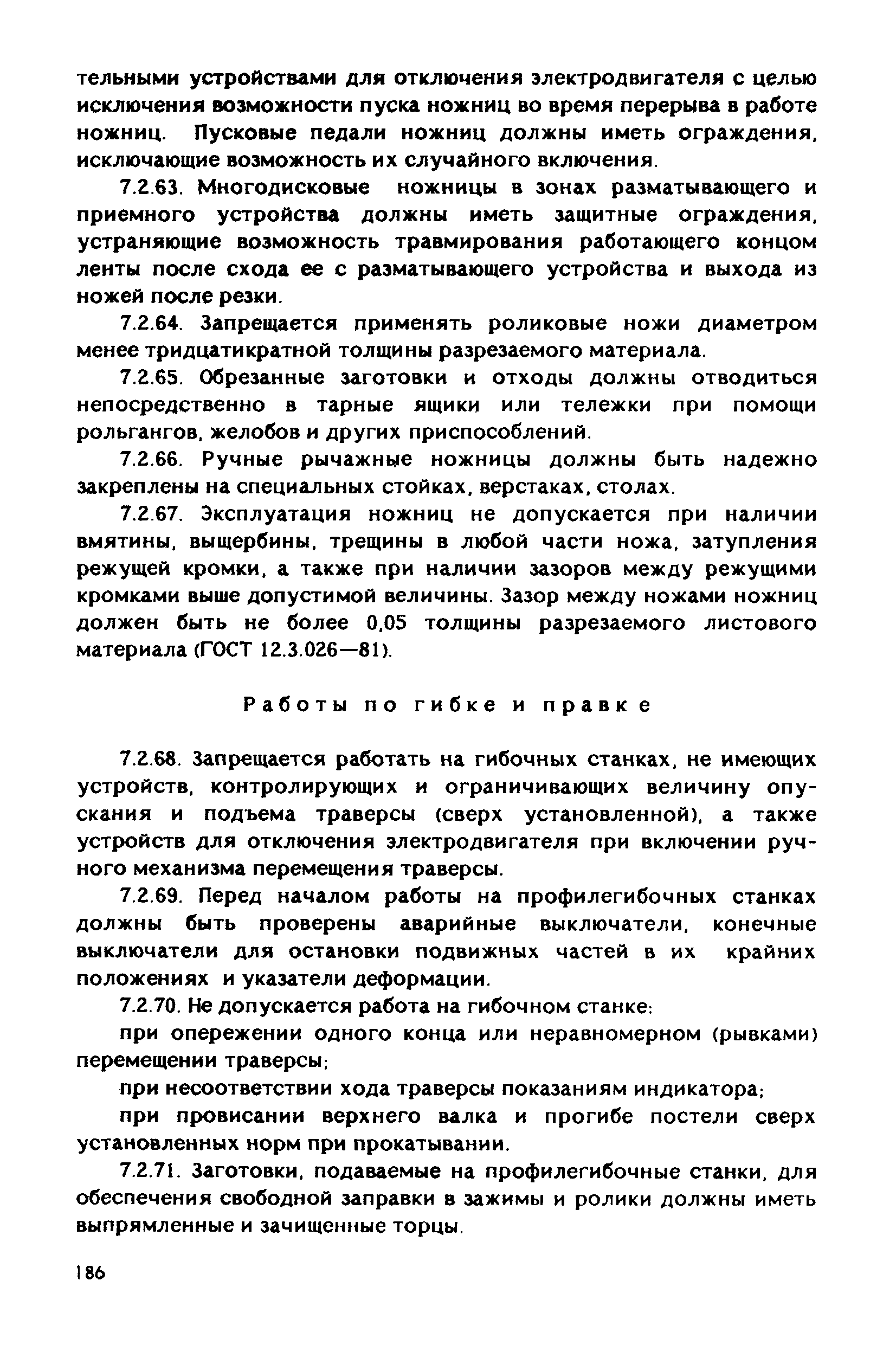 тельными устройствами для отключения электродвигателя с целью исключения возможности пуска ножниц во время перерыва в работе ножниц. Пусковые педали ножниц должны иметь ограждения, исключающие возможность их случайного включения.

7.2.63. Многодисковые ножницы в зонах разматывающего и приемного устройства должны иметь защитные ограждения, устраняющие возможность травмирования работающего концом ленты после схода ее с разматывающего устройства и выхода из ножей после резки.

7.2.64. Запрещается применять роликовые ножи диаметром менее тридцатикратной толщины разрезаемого материала.

7.2.65. Обрезанные заготовки и отходы должны отводиться непосредственно в тарные ящики или тележки при помощи рольгангов, желобов и других приспособлений.

7.2.66. Ручные рычажные ножницы должны быть надежно закреплены на специальных стойках, верстаках, столах.

7.2.67. Эксплуатация ножниц не допускается при наличии вмятины, выщербины, трещины в любой части ножа, затупления режущей кромки, а также при наличии зазоров между режущими кромками выше допустимой величины. Зазор между ножами ножниц должен быть не более 0,05 толщины разрезаемого листового материала (ГОСТ 12.3.026—81).

Работы по гибке и правке

7.2.68. Запрещается работать на гибочных станках, не имеющих устройств, контролирующих и ограничивающих величину опускания и подъема траверсы (сверх установленной), а также устройств для отключения электродвигателя при включении ручного механизма перемещения траверсы.

7.2.69. Перед началом работы на профилегибочных станках должны быть проверены аварийные выключатели, конечные выключатели для остановки подвижных частей в их крайних положениях и указатели деформации.

7.2.70. Не допускается работа на гибочном станке:

при опережении одного конца или неравномерном (рывками) перемещении траверсы;

при несоответствии хода траверсы показаниям индикатора;

при провисании верхнего валка и прогибе постели сверх установленных норм при прокатывании.

7.2.71. Заготовки, подаваемые на профилегибочные станки, для обеспечения свободной заправки в зажимы и ролики должны иметь выпрямленные и зачищенные торцы.

186